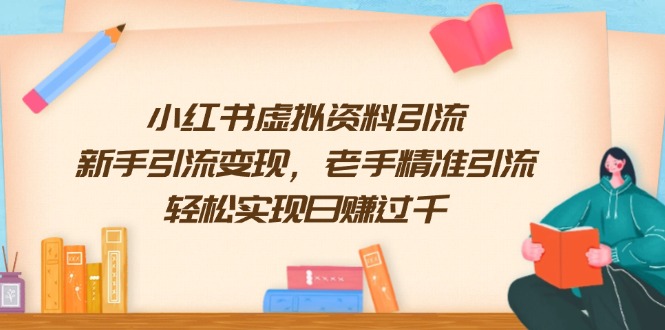 小红书虚拟资料引流
新手引流变现，老手精准引流
轻松实现日赚过千